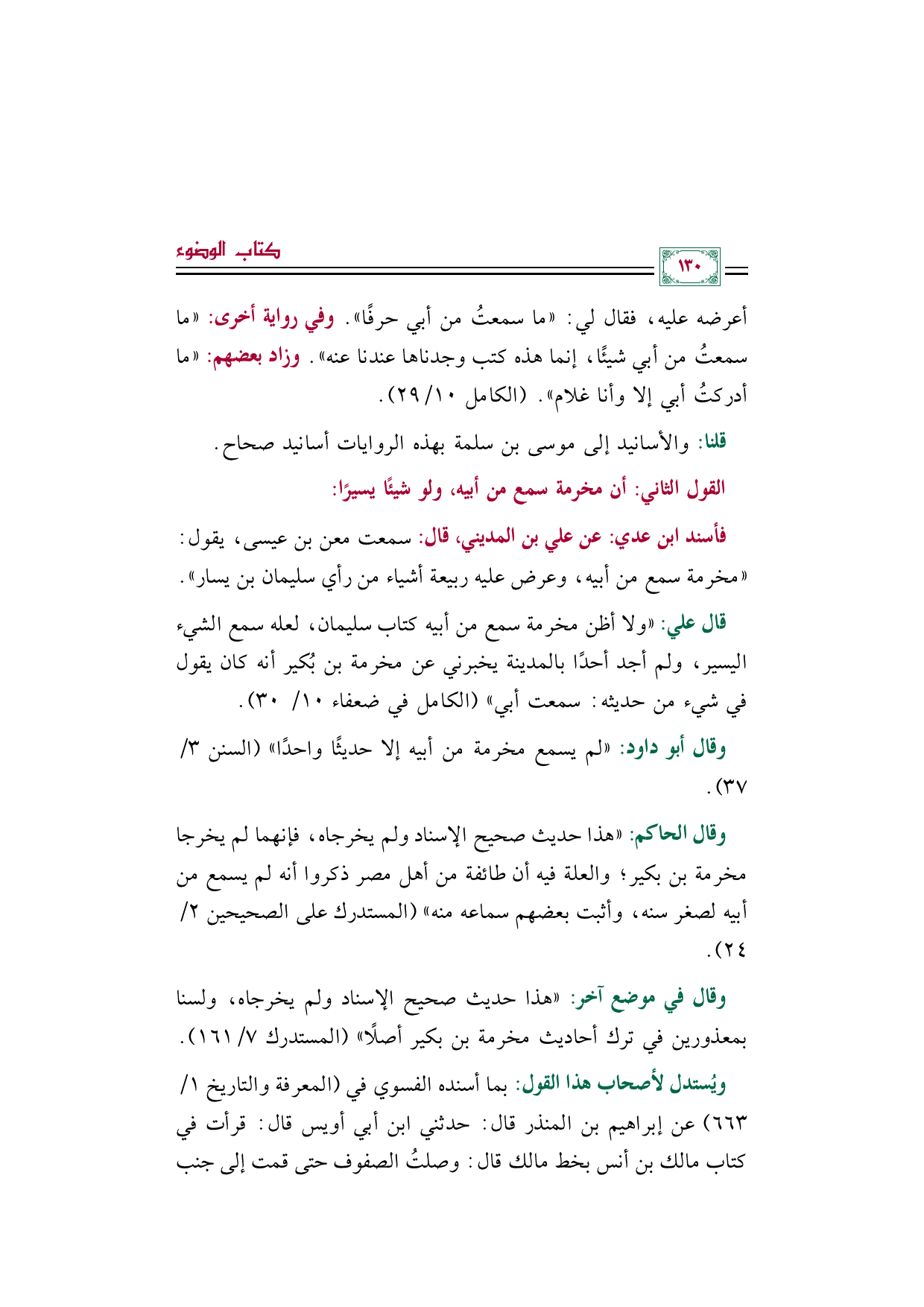 ١٣٠

كتاب الوضوء

أعرضه عليه، فقال لي: «ما سمعتُ من أبي حرفًا». وفي رواية أخرى: «ما سمعتُ من أبي شيئًا، إنما هذه كتب وجدناها عندنا عنه». وزاد بعضهم: «ما أدركتُ أبي إلا وأنا غلام». (الكامل ١٠/ ٢٩).

قلنا: والأسانيد إلى موسى بن سلمة بهذه الروايات أسانيد صحاح.

القول الثاني: أن مخرمة سمع من أبيه، ولو شيئًا يسيرًا:

فأسند ابن عدي: عن علي بن المديني، قال: سمعت معن بن عيسى، يقول: «مخرمة سمع من أبيه، وعرض عليه ربيعة أشياء من رأي سليمان بن يسار».

قال علي: «ولا أظن مخرمة سمع من أبيه كتاب سليمان، لعله سمع الشيء اليسير، ولم أجد أحدًا بالمدينة يخبرني عن مخرمة بن بُكير أنه كان يقول في شيء من حديثه: سمعت أبي» (الكامل في ضعفاء ١٠/ ٣٠).

وقال أبو داود: «لم يسمع مخرمة من أبيه إلا حديثًا واحدًا» (السنن ٣/ ٣٧).

وقال الحاكم: «هذا حديث صحيح الإسناد ولم يخرجاه، فإنهما لم يخرجا مخرمة بن بكير؛ والعلة فيه أن طائفة من أهل مصر ذكروا أنه لم يسمع من أبيه لصغر سنه، وأثبت بعضهم سماعه منه» (المستدرك على الصحيحين ٢/ ٢٤).

وقال في موضع آخر: «هذا حديث صحيح الإسناد ولم يخرجاه، ولسنا بمعذورين في ترك أحاديث مخرمة بن بكير أصلًا» (المستدرك ٧/ ١٦١).

ويُستدل لأصحاب هذا القول: بما أسنده الفسوي في (المعرفة والتاريخ ١/ ٦٦٣) عن إبراهيم بن المنذر قال: حدثني ابن أبي أويس قال: قرأت في كتاب مالك بن أنس بخط مالك قال: وصلتُ الصفوف حتى قمت إلى جنب